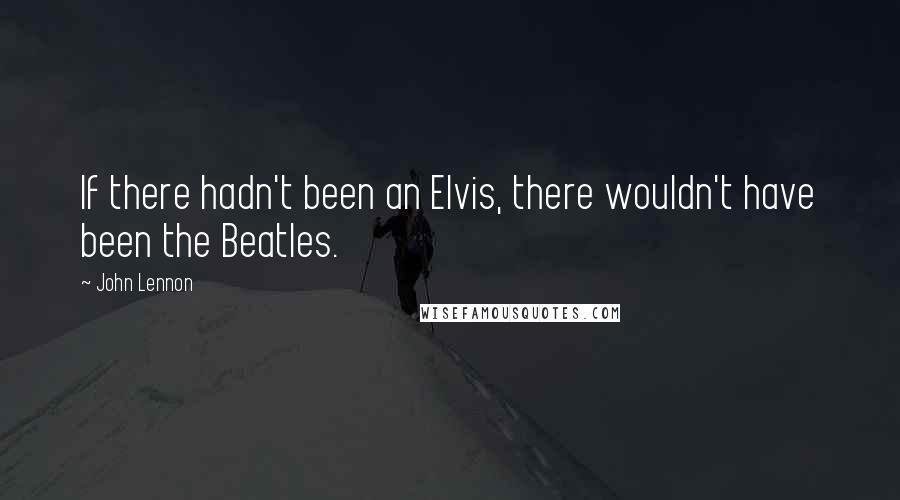 If there hadn't been an Elvis, there wouldn't have been the Beatles.

~ John Lennon

WISEFAMOUSQUOTES.COM